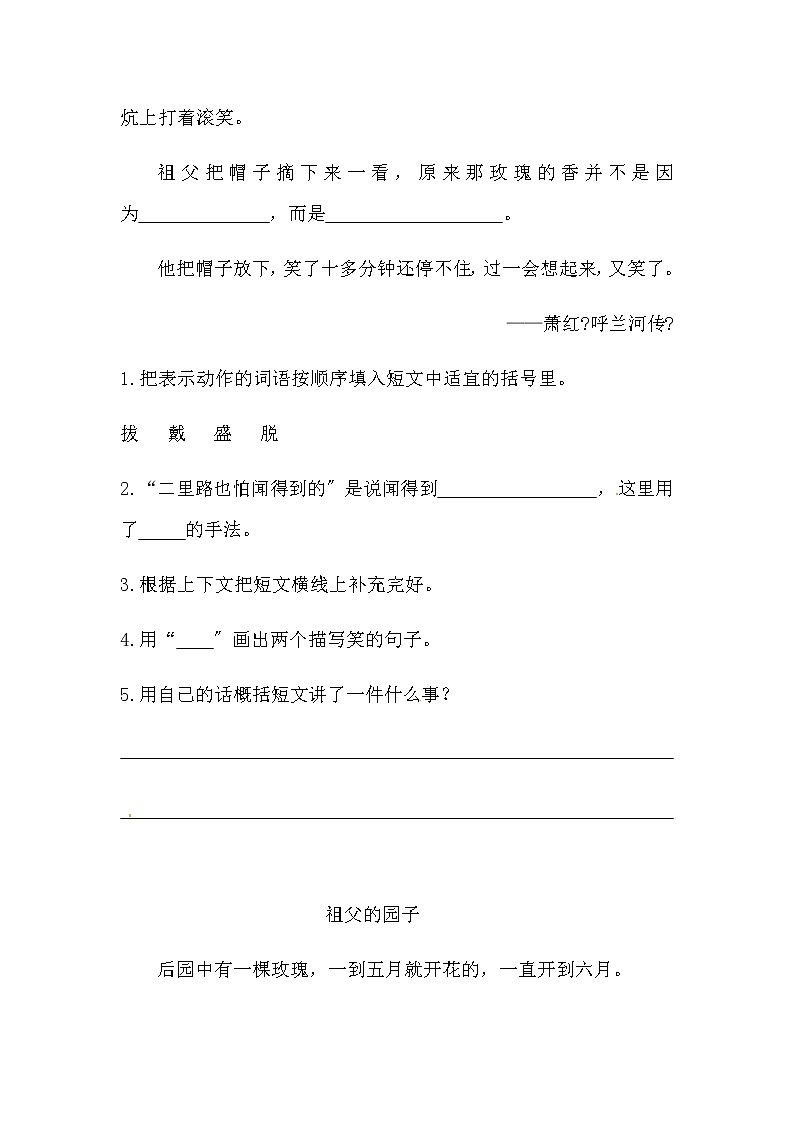 炕上打着滚笑。

祖父把帽子摘下来一看，原来那玫瑰的香并不是因为______________，而是____________________。

他把帽子放下，笑了十多分钟还停不住，过一会想起来，又笑了。

——萧红?呼兰河传?

1.把表示动作的词语按顺序填入短文中适宜的括号里。

拔　戴　盛　脱

2.“二里路也怕闻得到的”是说闻得到__________________，这里用了_____的手法。

3.根据上下文把短文横线上补充完好。

4.用“____”画出两个描写笑的句子。

5.用自己的话概括短文讲了一件什么事？

祖父的园子

后园中有一棵玫瑰，一到五月就开花的，一直开到六月。